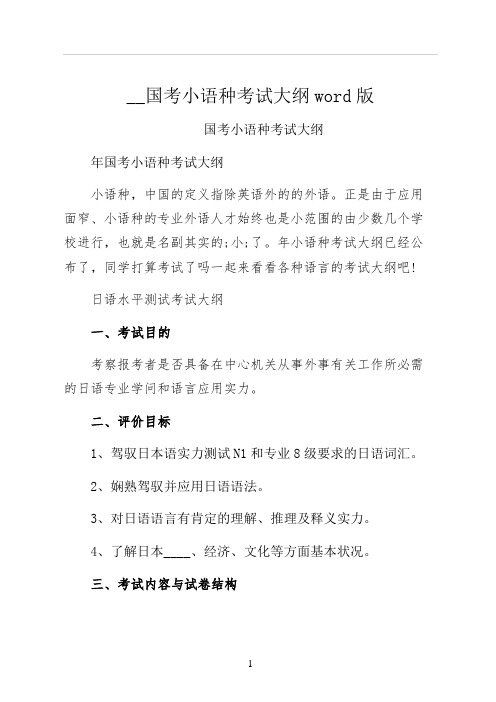 __国考小语种考试大纲word版

国考小语种考试大纲

年国考小语种考试大纲

小语种，中国的定义指除英语外的的外语。正是由于应用面窄、小语种的专业外语人才始终也是小范围的由少数几个学校进行，也就是名副其实的;小;了。年小语种考试大纲已经公布了，同学打算考试了吗一起来看看各种语言的考试大纲吧!

日语水平测试考试大纲

一、考试目的

考察报考者是否具备在中心机关从事外事有关工作所必需的日语专业学问和语言应用实力。

二、评价目标

1、驾驭日本语实力测试N1和专业8级要求的日语词汇。

2、娴熟驾驭并应用日语语法。

3、对日语语言有肯定的理解、推理及释义实力。

4、了解日本____、经济、文化等方面基本状况。

三、考试内容与试卷结构

1